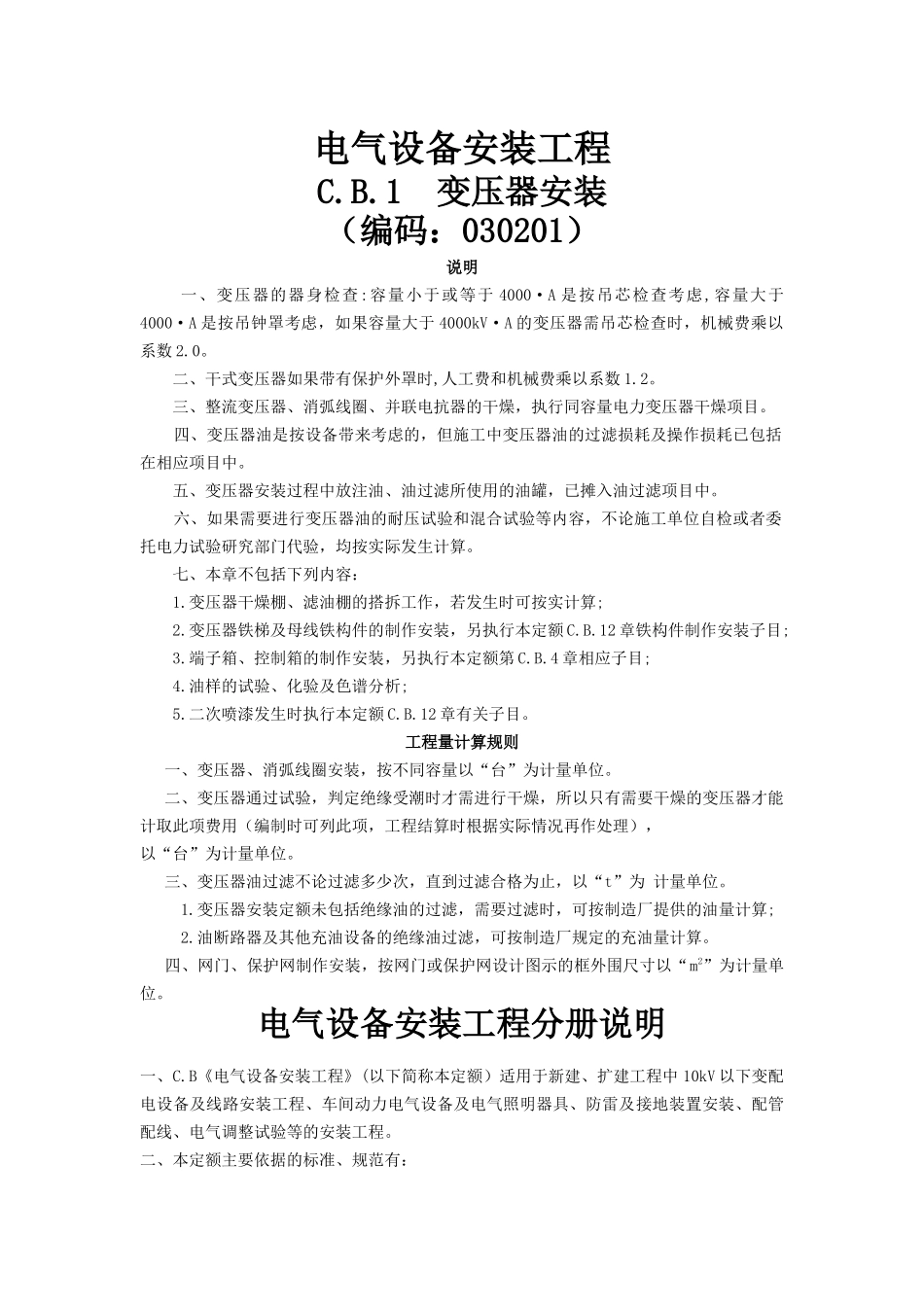 电气设备安装工程
C.B.1 变压器安装
（编码：030201）

说明

一、变压器的器身检查:容量小于或等于 4000·A 是按吊芯检查考虑,容量大于 4000·A 是按吊钟罩考虑，如果容量大于 4000kV·A 的变压器需吊芯检查时，机械费乘以系数 2.0。

二、干式变压器如果带有保护外罩时,人工费和机械费乘以系数 1.2。

三、整流变压器、消弧线圈、并联电抗器的干燥，执行同容量电力变压器干燥项目。

四、变压器油是按设备带来考虑的，但施工中变压器油的过滤损耗及操作损耗已包括在相应项目中。

五、变压器安装过程中放注油、油过滤所使用的油罐，已摊入油过滤项目中。

六、如果需要进行变压器油的耐压试验和混合试验等内容，不论施工单位自检或者委托电力试验研究部门代验，均按实际发生计算。

七、本章不包括下列内容：

1.变压器干燥棚、滤油棚的搭拆工作，若发生时可按实计算;

2.变压器铁梯及母线铁构件的制作安装，另执行本定额 C.B.12 章铁构件制作安装子目;

3.端子箱、控制箱的制作安装，另执行本定额第 C.B.4 章相应子目;

4.油样的试验、化验及色谱分析;

5.二次喷漆发生时执行本定额 C.B.12 章有关子目。

工程量计算规则

一、变压器、消弧线圈安装，按不同容量以“台”为计量单位。

二、变压器通过试验，判定绝缘受潮时才需进行干燥，所以只有需要干燥的变压器才能计取此项费用（编制时可列此项，工程结算时根据实际情况再作处理），
以“台”为计量单位。

三、变压器油过滤不论过滤多少次，直到过滤合格为止，以“t”为 计量单位。

1.变压器安装定额未包括绝缘油的过滤，需要过滤时，可按制造厂提供的油量计算;

2.油断路器及其他充油设备的绝缘油过滤，可按制造厂规定的充油量计算。

四、网门、保护网制作安装，按网门或保护网设计图示的框外围尺寸以“$m^2$”为计量单位。

电气设备安装工程分册说明

一、C.B《电气设备安装工程》(以下简称本定额）适用于新建、扩建工程中 10kV 以下变配电设备及线路安装工程、车间动力电气设备及电气照明器具、防雷及接地装置安装、配管配线、电气调整试验等的安装工程。

二、本定额主要依据的标准、规范有：